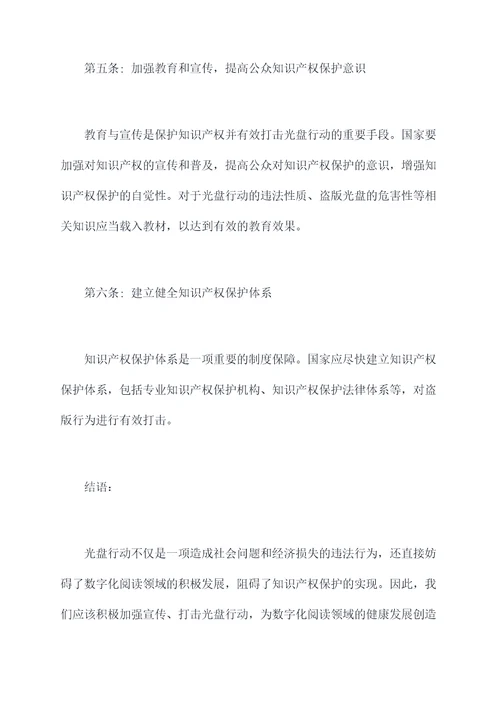 第五条：加强教育和宣传，提高公众知识产权保护意识

教育与宣传是保护知识产权并有效打击光盘行动的重要手段。国家要加强对知识产权的宣传和普及，提高公众对知识产权保护的意识，增强知识产权保护的自觉性。对于光盘行动的违法性质、盗版光盘的危害性等相关知识应当载入教材，以达到有效的教育效果。

第六条：建立健全知识产权保护体系

知识产权保护体系是一项重要的制度保障。国家应尽快建立知识产权保护体系，包括专业知识产权保护机构、知识产权保护法律体系等，对盗版行为进行有效打击。

结语：

光盘行动不仅是一项造成社会问题和经济损失的违法行为，还直接妨碍了数字化阅读领域的积极发展，阻碍了知识产权保护的实现。因此，我们应该积极加强宣传、打击光盘行动，为数字化阅读领域的健康发展创造